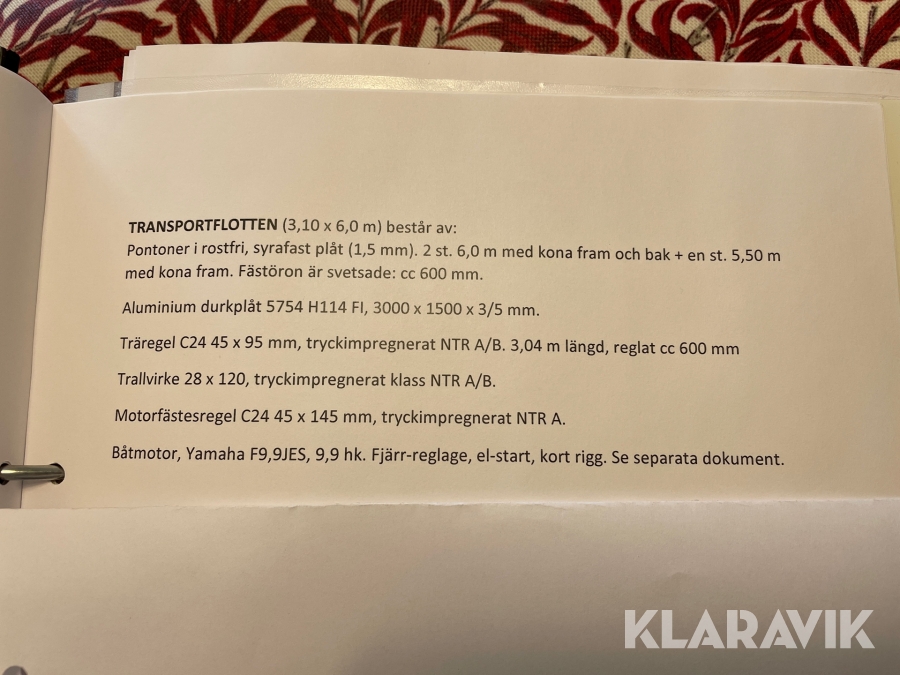 TRANSPORTFLOTTEN (3,10 x 6,0 m) består av: Pontoner i rostfri, syrafast plåt (1,5 mm). 2 st. 6,0 m med kona fram och bak + en st. 5,50 m med kona fram. Fästöron är svetsade: cc 600 mm.

Aluminium durkplåt 5754 H114 FI, 3000 x 1500 x 3/5 mm.

Träregel C24 45 x 95 mm, tryckimpregnerat NTR A/B. 3,04 m längd, reglat cc 600 mm

Trallvirke 28 x 120, tryckimpregnerat klass NTR A/B.

Motorfästesregel C24 45 x 145 mm, tryckimpregnerat NTR A.

Båtmotor, Yamaha F9,9JES, 9,9 hk. Fjärr-reglage, el-start, kort rigg. Se separata dokument.

KLARAVIK